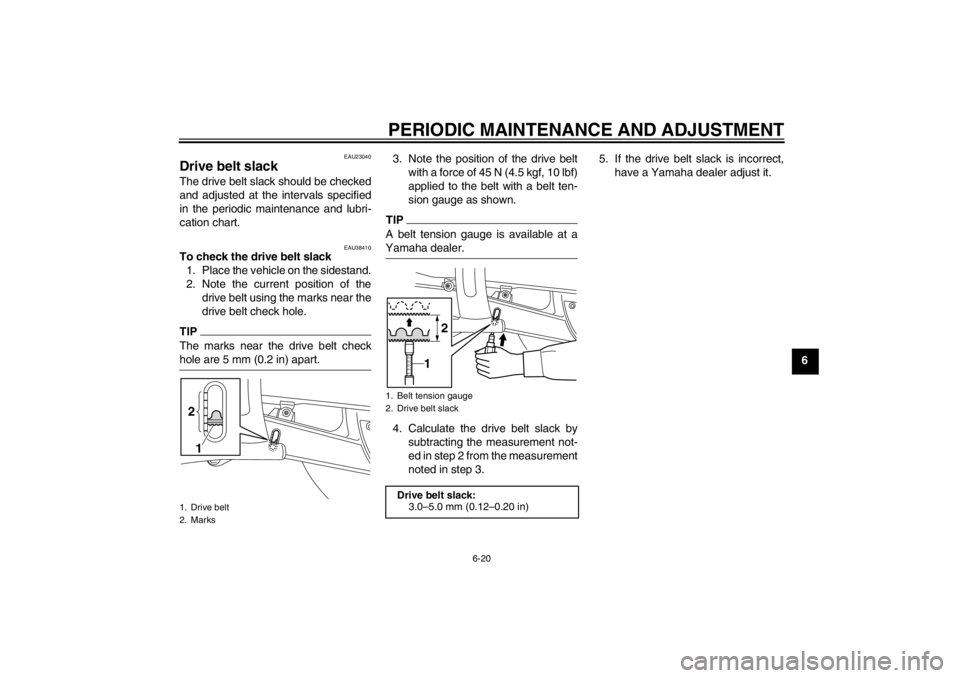 PERIODIC MAINTENANCE AND ADJUSTMENT

EAU23040

Drive belt slack

The drive belt slack should be checked and adjusted at the intervals specified in the periodic maintenance and lubrication chart.

EAU38410

To check the drive belt slack

1. Place the vehicle on the sidestand.
2. Note the current position of the drive belt using the marks near the drive belt check hole.

TIP

The marks near the drive belt check hole are 5 mm (0.2 in) apart.

2
1

1. Drive belt
2. Marks

3. Note the position of the drive belt with a force of 45 N (4.5 kgf, 10 lbf) applied to the belt with a belt tension gauge as shown.

TIP

A belt tension gauge is available at a Yamaha dealer.

2
1

1. Belt tension gauge
2. Drive belt slack

4. Calculate the drive belt slack by subtracting the measurement noted in step 2 from the measurement noted in step 3.

Drive belt slack:
3.0–5.0 mm (0.12–0.20 in)

5. If the drive belt slack is incorrect, have a Yamaha dealer adjust it.

6

6-20

carmanualsonline.info